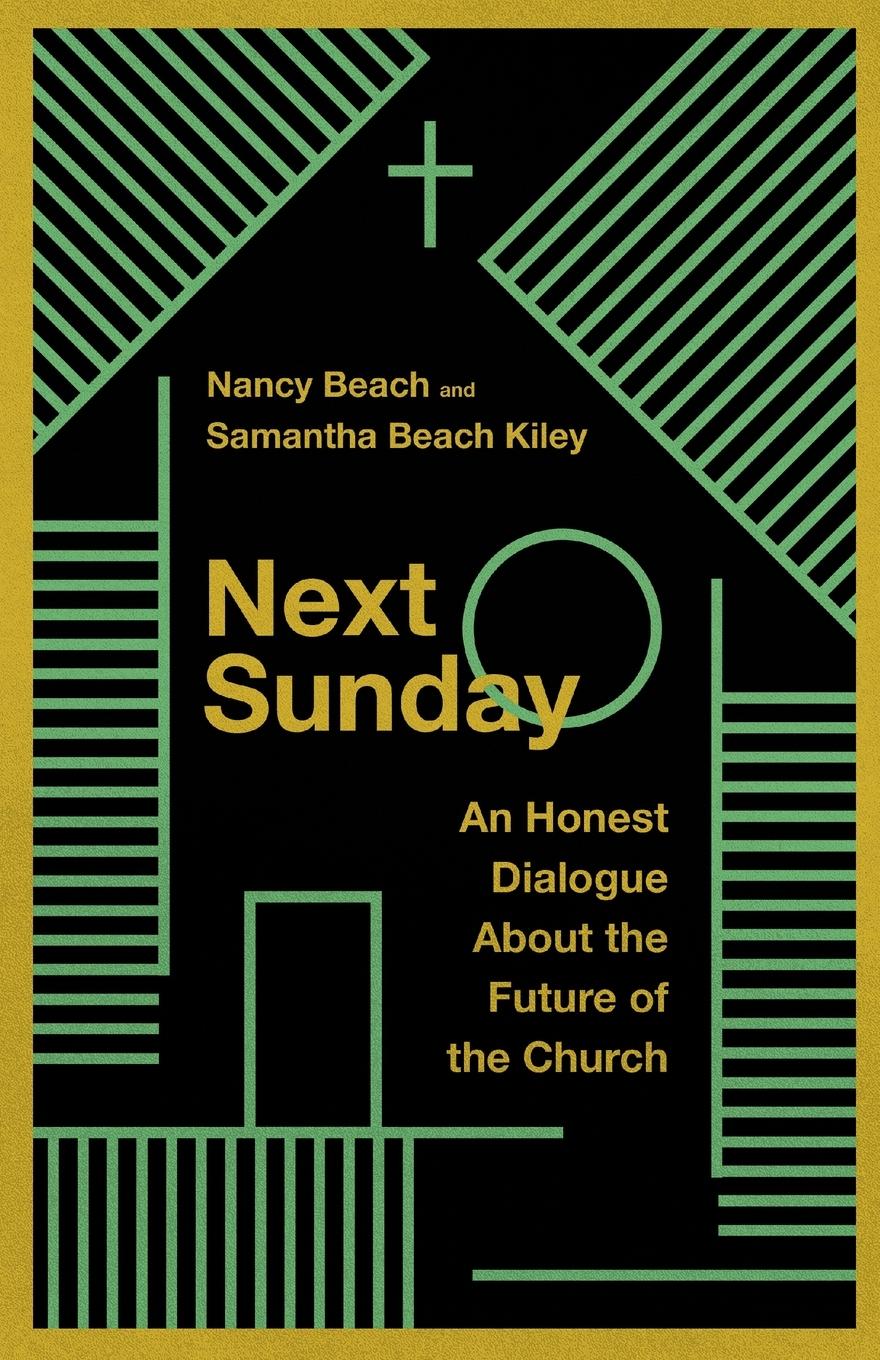 Nancy Beach and
Samantha Beach Kiley

Next
Sunday

An Honest
Dialogue
About the
Future of
the Church